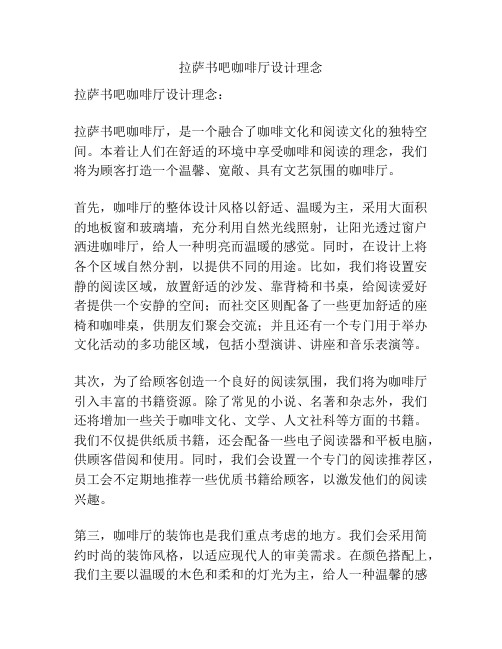 拉萨书吧咖啡厅设计理念

拉萨书吧咖啡厅设计理念：

拉萨书吧咖啡厅，是一个融合了咖啡文化和阅读文化的独特空间。本着让人们在舒适的环境中享受咖啡和阅读的理念，我们将为顾客打造一个温馨、宽敞、具有文艺氛围的咖啡厅。

首先，咖啡厅的整体设计风格以舒适、温暖为主，采用大面积的地板窗和玻璃墙，充分利用自然光线照射，让阳光透过窗户洒进咖啡厅，给人一种明亮而温暖的感觉。同时，在设计上将各个区域自然分割，以提供不同的用途。比如，我们将设置安静的阅读区域，放置舒适的沙发、靠背椅和书桌，给阅读爱好者提供一个安静的空间；而社交区则配备了一些更加舒适的座椅和咖啡桌，供朋友们聚会交流；并且还有一个专门用于举办文化活动的多功能区域，包括小型演讲、讲座和音乐表演等。

其次，为了给顾客创造一个良好的阅读氛围，我们将为咖啡厅引入丰富的书籍资源。除了常见的小说、名著和杂志外，我们还将增加一些关于咖啡文化、文学、人文社科等方面的书籍。我们不仅提供纸质书籍，还会配备一些电子阅读器和平板电脑，供顾客借阅和使用。同时，我们会设置一个专门的阅读推荐区，员工会不定期地推荐一些优质书籍给顾客，以激发他们的阅读兴趣。

第三，咖啡厅的装饰也是我们重点考虑的地方。我们会采用简约时尚的装饰风格，以适应现代人的审美需求。在颜色搭配上，我们主要以温暖的木色和柔和的灯光为主，给人一种温馨的感